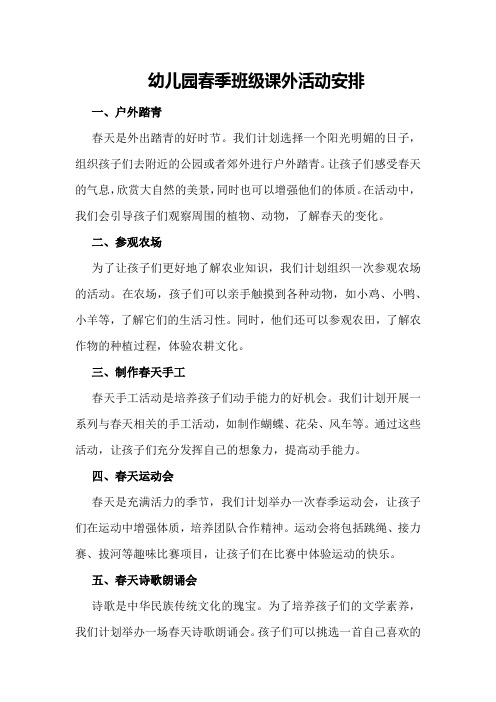 幼儿园春季班级课外活动安排

一、户外踏青

春天是外出踏青的好时节。我们计划选择一个阳光明媚的日子，组织孩子们去附近的公园或者郊外进行户外踏青。让孩子们感受春天的气息，欣赏大自然的美景，同时也可以增强他们的体质。在活动中，我们会引导孩子们观察周围的植物、动物，了解春天的变化。

二、参观农场

为了让孩子们更好地了解农业知识，我们计划组织一次参观农场的活动。在农场，孩子们可以亲手触摸到各种动物，如小鸡、小鸭、小羊等，了解它们的生活习性。同时，他们还可以参观农田，了解农作物的种植过程，体验农耕文化。

三、制作春天手工

春天手工活动是培养孩子们动手能力的好机会。我们计划开展一系列与春天相关的手工活动，如制作蝴蝶、花朵、风车等。通过这些活动，让孩子们充分发挥自己的想象力，提高动手能力。

四、春天运动会

春天是充满活力的季节，我们计划举办一次春季运动会，让孩子们在运动中增强体质，培养团队合作精神。运动会将包括跳绳、接力赛、拔河等趣味比赛项目，让孩子们在比赛中体验运动的快乐。

五、春天诗歌朗诵会

诗歌是中华民族传统文化的瑰宝。为了培养孩子们的文学素养，我们计划举办一场春天诗歌朗诵会。孩子们可以挑选一首自己喜欢的